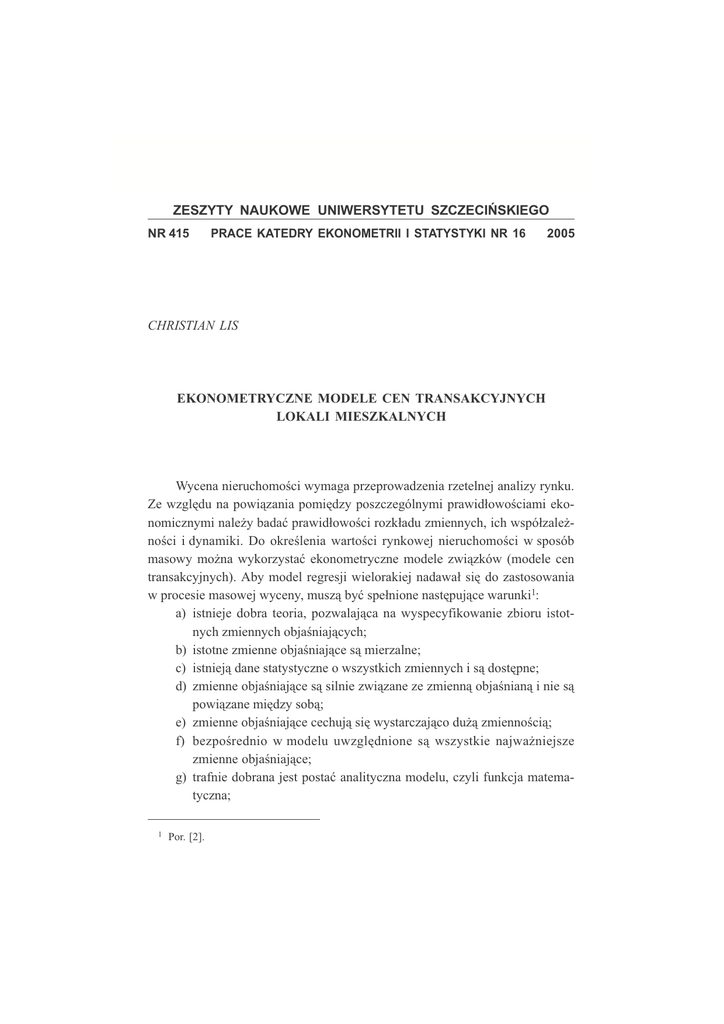 ZESZYTY NAUKOWE UNIWERSYTETU SZCZECIŃSKIEGO

NR 415 PRACE KATEDRY EKONOMETRII I STATYSTYKI NR 16 2005

CHRISTIAN LIS

EKONOMETRYCZNE MODELE CEN TRANSAKCYJNYCH LOKALI MIESZKALNYCH

Wycena nieruchomości wymaga przeprowadzenia rzetelnej analizy rynku. Ze względu na powiązania pomiędzy poszczególnymi prawidłowościami ekonomicznymi należy badać prawidłowości rozkładu zmiennych, ich współzależności i dynamiki. Do określenia wartości rynkowej nieruchomości w sposób masowy można wykorzystać ekonometryczne modele związków (modele cen transakcyjnych). Aby model regresji wielorakiej nadawał się do zastosowania w procesie masowej wyceny, muszą być spełnione następujące warunki$^1$:
a) istnieje dobra teoria, pozwalająca na wyspecyfikowanie zbioru istotnych zmiennych objaśniających;
b) istotne zmienne objaśniające są mierzalne;
c) istnieją dane statystyczne o wszystkich zmiennych i są dostępne;
d) zmienne objaśniające są silnie związane ze zmienną objaśnianą i nie są powiązane między sobą;
e) zmienne objaśniające cechują się wystarczająco dużą zmiennością;
f) bezpośrednio w modelu uwzględnione są wszystkie najważniejsze zmienne objaśniające;
g) trafnie dobrana jest postać analityczna modelu, czyli funkcja matematyczna;

$^1$ Por. [2].